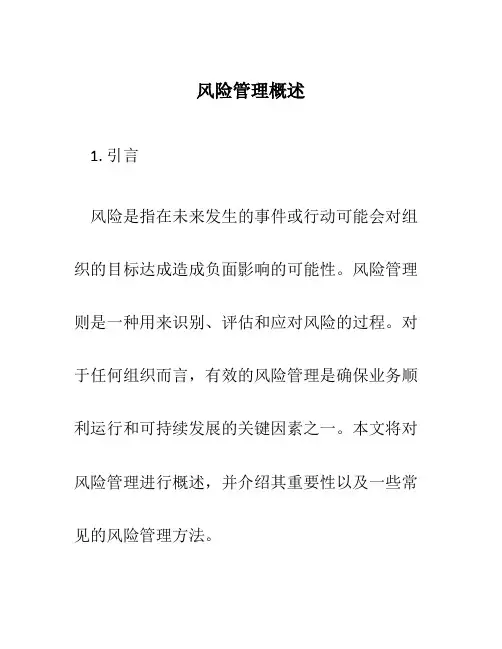 风险管理概述

1. 引言

风险是指在未来发生的事件或行动可能会对组织的目标达成造成负面影响的可能性。风险管理则是一种用来识别、评估和应对风险的过程。对于任何组织而言，有效的风险管理是确保业务顺利运行和可持续发展的关键因素之一。本文将对风险管理进行概述，并介绍其重要性以及一些常见的风险管理方法。